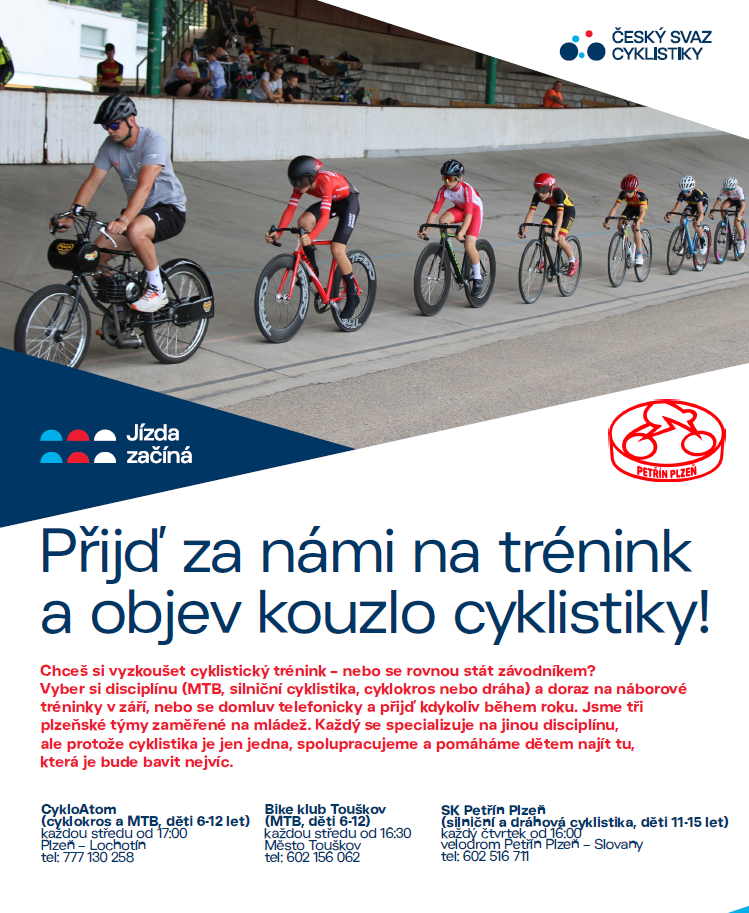 ČESKÝ SVAZ CYKLISTIKY

Jízda začíná

PETŘÍN PLZEŇ

Přijď za námi na trénink a objev kouzlo cyklistiky!

Chceš si vyzkoušet cyklistický trénink – nebo se rovnou stát závodníkem? Vyber si disciplínu (MTB, silniční cyklistika, cyklokros nebo dráha) a doraz na náborové tréninky v září, nebo se domluv telefonicky a přijď kdykoliv během roku. Jsme tři plzeňské týmy zaměřené na mládež. Každý se specializuje na jinou disciplínu, ale protože cyklistika je jen jedna, spolupracujeme a pomáháme dětem najít tu, která je bude bavit nejvíc.

CykloAtom
(cyklokros a MTB, děti 6-12 let)
každou středu od 17:00
Plzeň – Lochotín
tel: 777 130 258

Bike klub Touškov
(MTB, děti 6-12)
každou středu od 16:30
Město Touškov
tel: 602 156 062

SK Petřín Plzeň
(silniční a dráhová cyklistika, děti 11-15 let)
každý čtvrtek od 16:00
velodrom Petřín Plzeň – Slovany
tel: 602 516 711